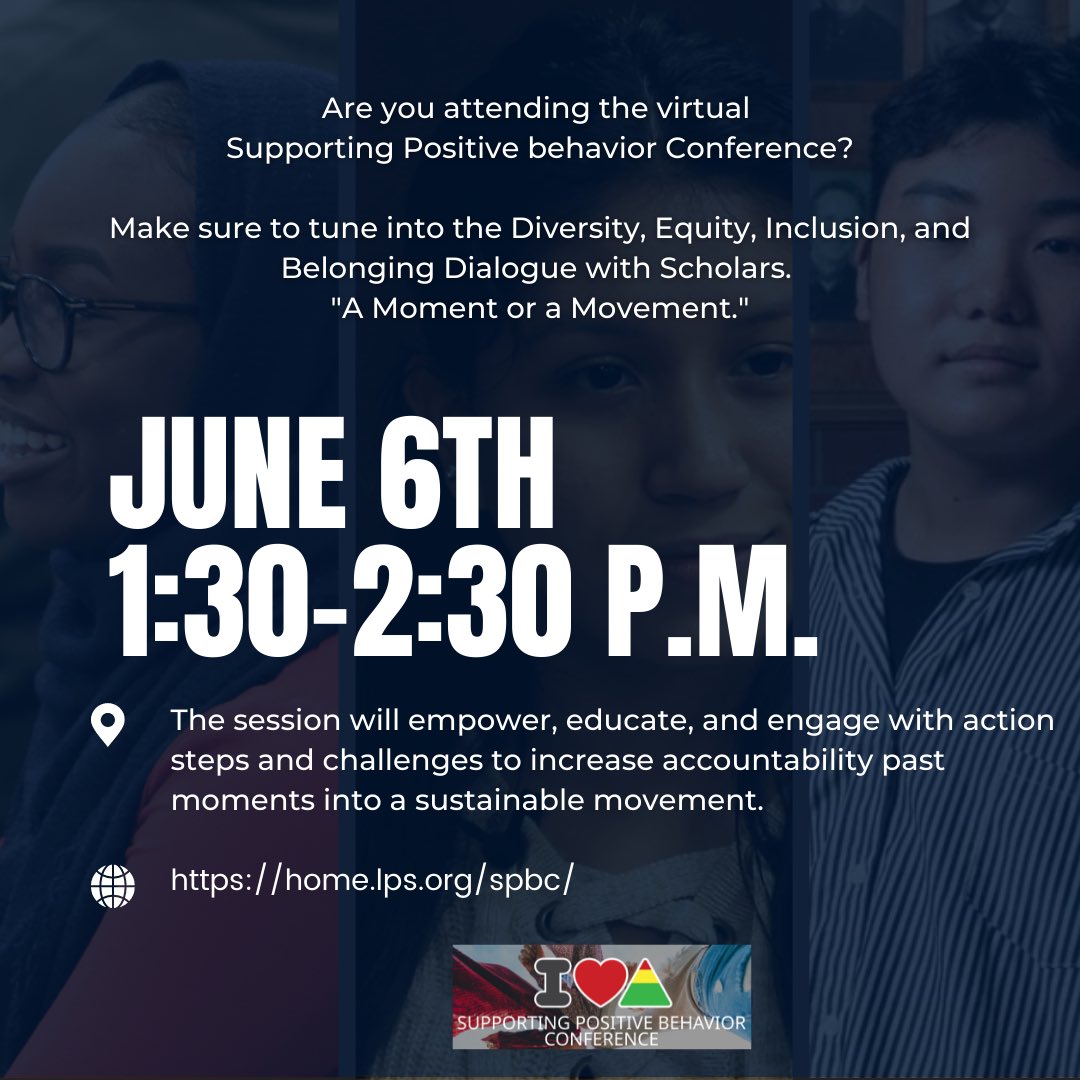 Are you attending the virtual Supporting Positive behavior Conference?

Make sure to tune into the Diversity, Equity, Inclusion, and Belonging Dialogue with Scholars. "A Moment or a Movement."

JUNE 6TH
1:30-2:30 P.M.

The session will empower, educate, and engage with action steps and challenges to increase accountability past moments into a sustainable movement.

https://home.lps.org/spbc/

I

SUPPORTING POSITIVE BEHAVIOR CONFERENCE